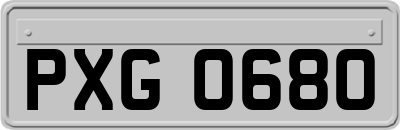 PXG 0680